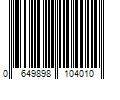 0 649898 104010